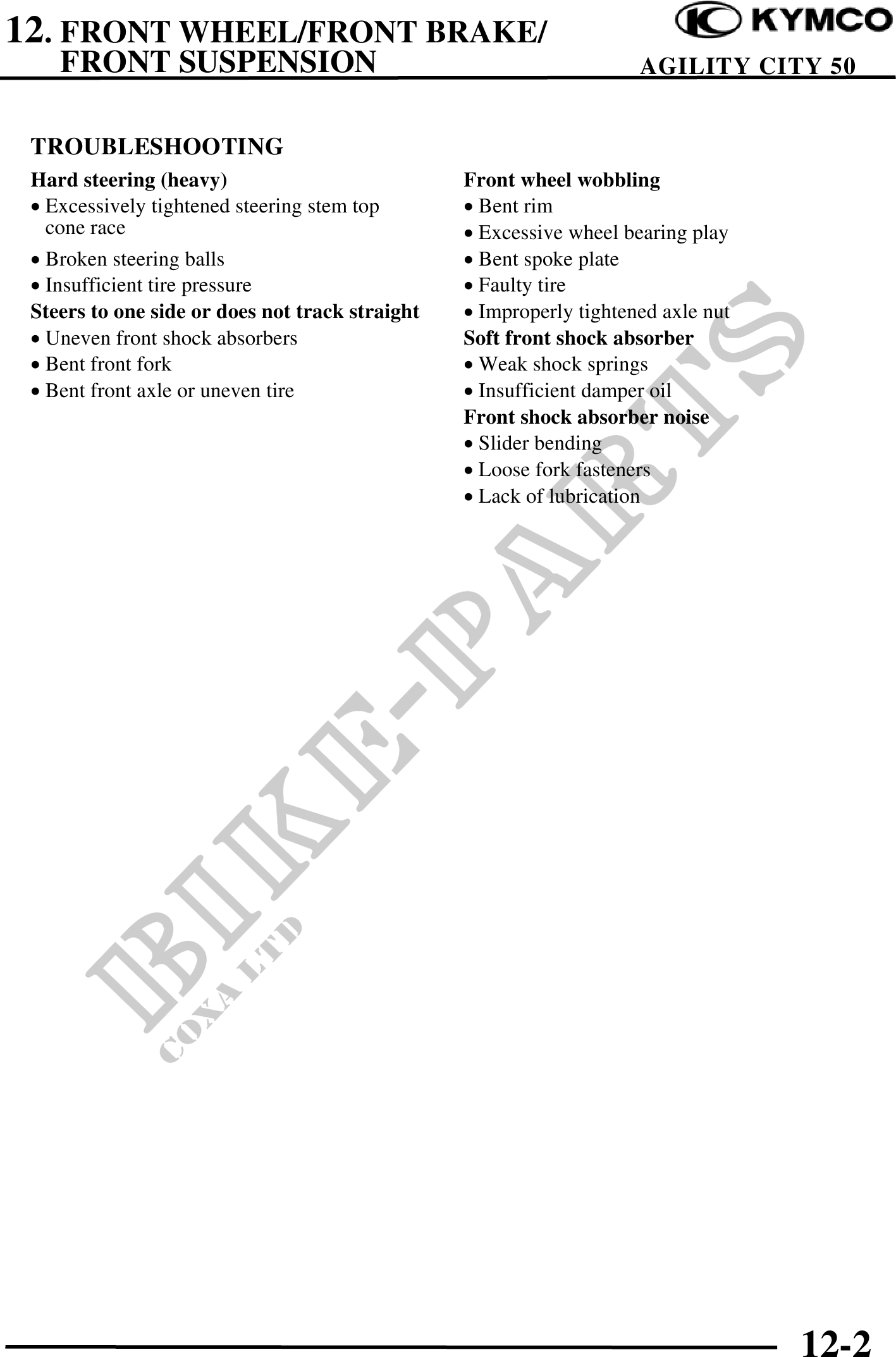 12. FRONT WHEEL/FRONT BRAKE/ FRONT SUSPENSION

KYMCO

AGILITY CITY 50

TROUBLESHOOTING

Hard steering (heavy)
• Excessively tightened steering stem top cone race
• Broken steering balls
• Insufficient tire pressure

Steers to one side or does not track straight
• Uneven front shock absorbers
• Bent front fork
• Bent front axle or uneven tire

Front wheel wobbling
• Bent rim
• Excessive wheel bearing play
• Bent spoke plate
• Faulty tire
• Improperly tightened axle nut

Soft front shock absorber
• Weak shock springs
• Insufficient damper oil

Front shock absorber noise
• Slider bending
• Loose fork fasteners
• Lack of lubrication

BIKE-PARTS
COXA LTD

12-2